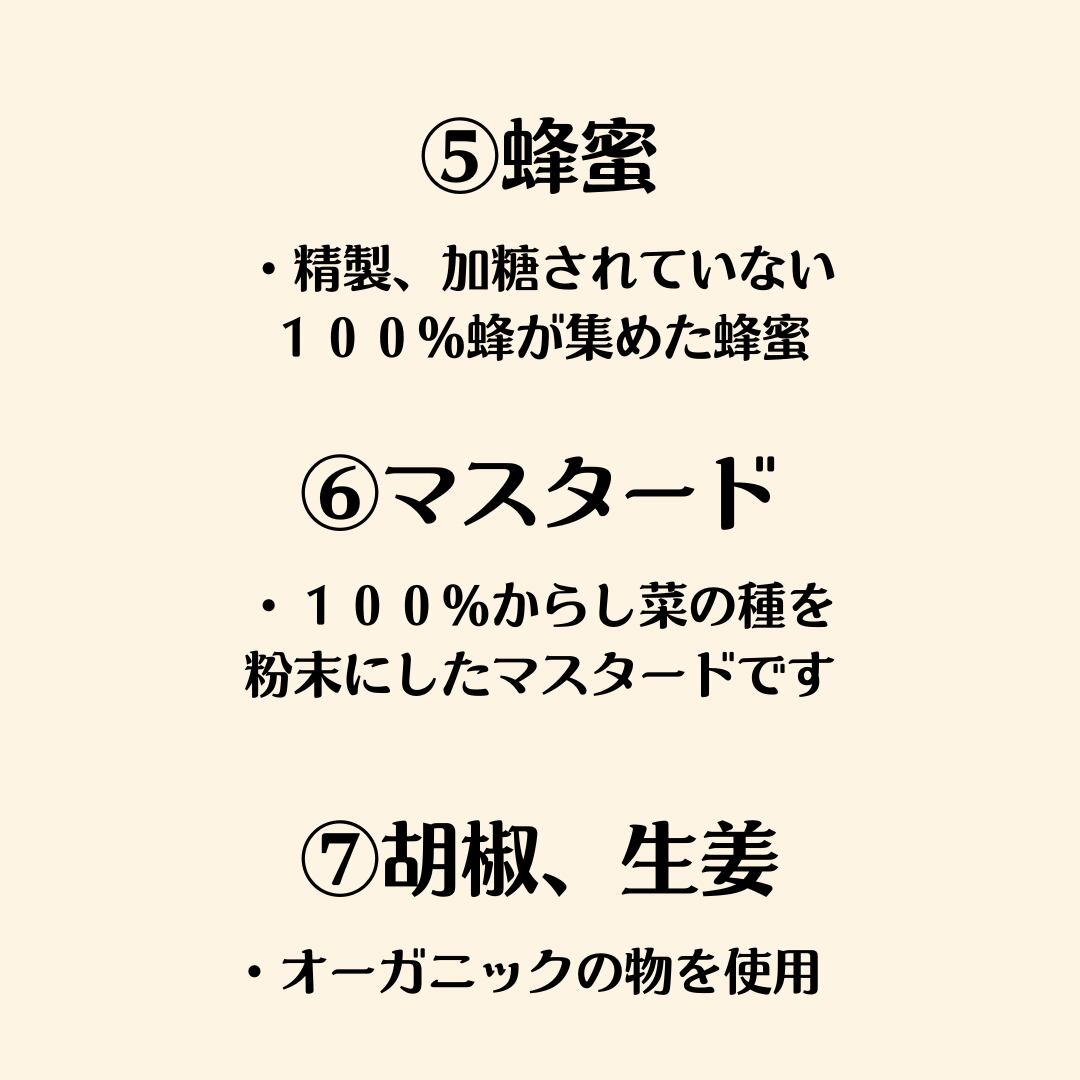 ⑤蜂蜜

・精製、加糖されていない１００％蜂が集めた蜂蜜

⑥マスタード

・１００％からし菜の種を粉末にしたマスタードです

⑦胡椒、生姜

・オーガニックの物を使用